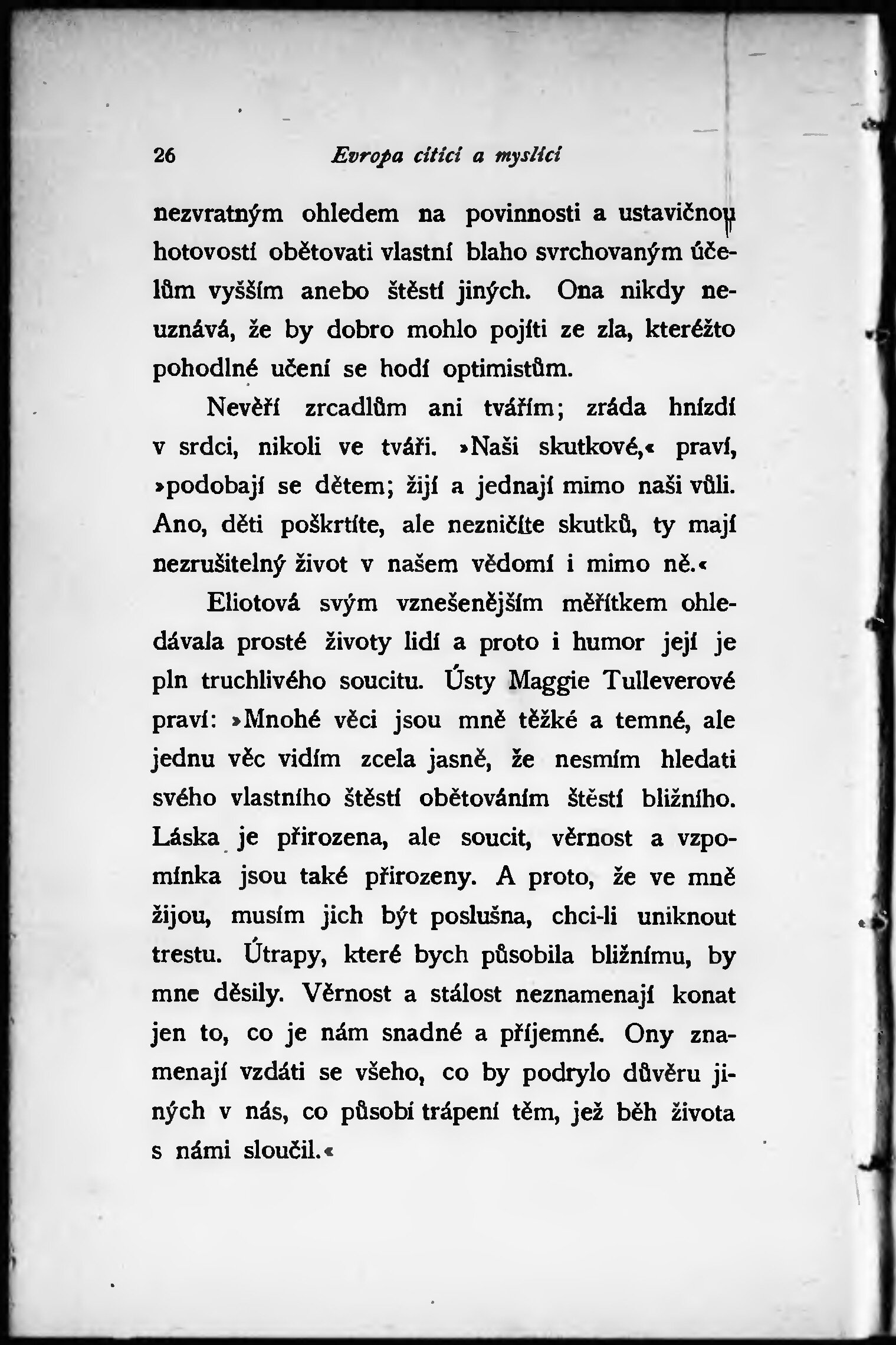 26 Evropa cítící a myslící

nezvratným ohledem na povinnosti a ustavičnou hotovostí obětovati vlastní blaho svrchovaným účelům vyšším anebo štěstí jiných. Ona nikdy neuznává, že by dobro mohlo pojíti ze zla, kteréžto pohodlné učení se hodí optimistům.

Nevěří zrcadlům ani tvářím; zráda hnízdí v srdci, nikoli ve tváři. »Naši skutkové,« praví, »podobají se dětem; žijí a jednají mimo naši vůli. Ano, děti poškrtíte, ale nezničíte skutků, ty mají nezrušitelný život v našem vědomí i mimo ně.«

Eliotová svým vznešenějším měřítkem ohledávala prosté životy lidí a proto i humor její je pln truchlivého soucitu. Ústy Maggie Tulleverové praví: »Mnohé věci jsou mně těžké a temné, ale jednu věc vidím zcela jasně, že nesmím hledati svého vlastního štěstí obětováním štěstí bližního. Láska je přirozena, ale soucit, věrnost a vzpomínka jsou také přirozeny. A proto, že ve mně žijou, musím jich být poslušna, chci-li uniknout trestu. Útrapy, které bych působila bližnímu, by mne děsily. Věrnost a stálost neznamenají konat jen to, co je nám snadné a příjemné. Ony znamenají vzdáti se všeho, co by podrylo důvěru jiných v nás, co působí trápení těm, jež běh života s námi sloučil.«